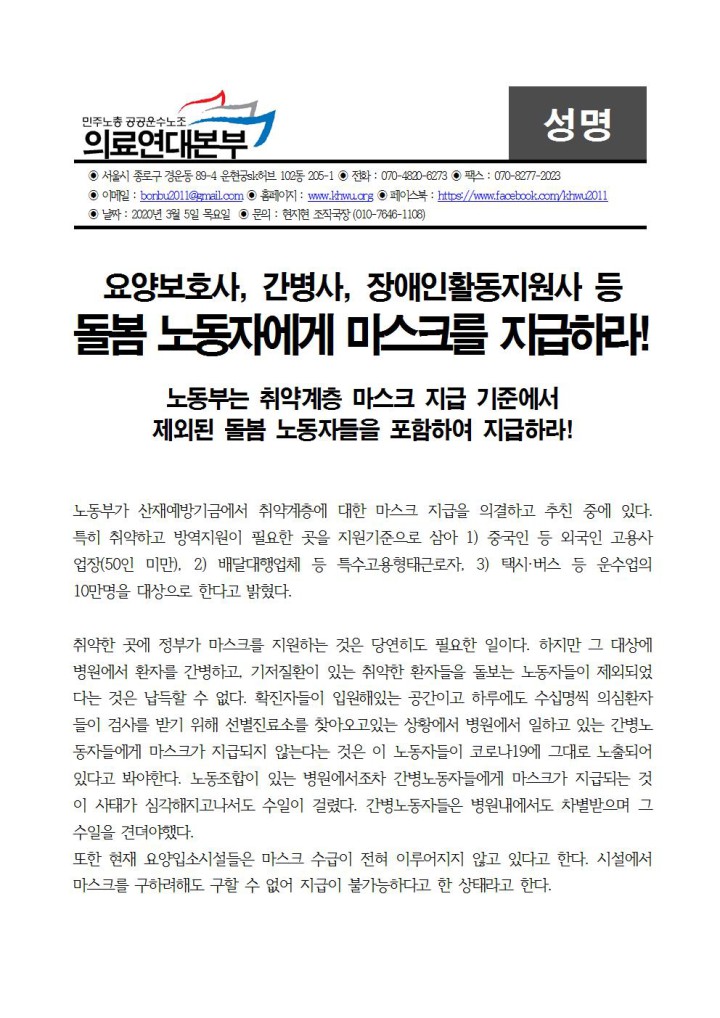 민주노총 공공운수노조
의료연대본부

성명

◉ 서울시 종로구 경운동 89-4 운현궁sk허브 102동 205-1 ◉ 전화 : 070-4820-6273 ◉ 팩스 : 070-8277-2023
◉ 이메일 : bonbu2011@gmail.com ◉ 홈페이지 : www.khwu.org ◉ 페이스북 : https://www.facebook.com/khwu2011
◉ 날짜 : 2020년 3월 5일 목요일 ◉ 문의 : 현지현 조직국장 (010-7646-1108)

요양보호사, 간병사, 장애인활동지원사 등
돌봄 노동자에게 마스크를 지급하라!

노동부는 취약계층 마스크 지급 기준에서
제외된 돌봄 노동자들을 포함하여 지급하라!

노동부가 산재예방기금에서 취약계층에 대한 마스크 지급을 의결하고 추친 중에 있다. 특히 취약하고 방역지원이 필요한 곳을 지원기준으로 삼아 1) 중국인 등 외국인 고용사업장(50인 미만), 2) 배달대행업체 등 특수고용형태근로자, 3) 택시·버스 등 운수업의 10만명을 대상으로 한다고 밝혔다.

취약한 곳에 정부가 마스크를 지원하는 것은 당연히도 필요한 일이다. 하지만 그 대상에 병원에서 환자를 간병하고, 기저질환이 있는 취약한 환자들을 돌보는 노동자들이 제외되었다는 것은 납득할 수 없다. 확진자들이 입원해있는 공간이고 하루에도 수십명씩 의심환자들이 검사를 받기 위해 선별진료소를 찾아오고있는 상황에서 병원에서 일하고 있는 간병노동자들에게 마스크가 지급되지 않는다는 것은 이 노동자들이 코로나19에 그대로 노출되어 있다고 봐야한다. 노동조합이 있는 병원에서조차 간병노동자들에게 마스크가 지급되는 것이 사태가 심각해지고나서도 수일이 걸렸다. 간병노동자들은 병원내에서도 차별받으며 그 수일을 견뎌야했다.
또한 현재 요양입소시설들은 마스크 수급이 전혀 이루어지지 않고 있다고 한다. 시설에서 마스크를 구하려해도 구할 수 없어 지급이 불가능하다고 한 상태라고 한다.